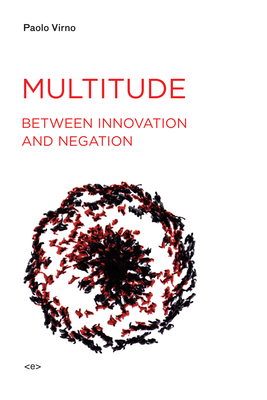 Paolo Virno

MULTITUDE

BETWEEN INNOVATION AND NEGATION

<e>